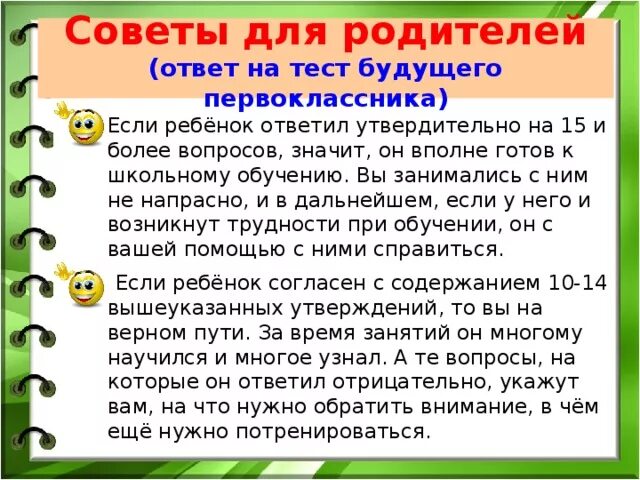 Советы для родителей
(ответ на тест будущего первоклассника)

Если ребёнок ответил утвердительно на 15 и более вопросов, значит, он вполне готов к школьному обучению. Вы занимались с ним не напрасно, и в дальнейшем, если у него и возникнут трудности при обучении, он с вашей помощью с ними справиться.

Если ребёнок согласен с содержанием 10-14 вышеуказанных утверждений, то вы на верном пути. За время занятий он многому научился и многое узнал. А те вопросы, на которые он ответил отрицательно, укажут вам, на что нужно обратить внимание, в чём ещё нужно потренироваться.